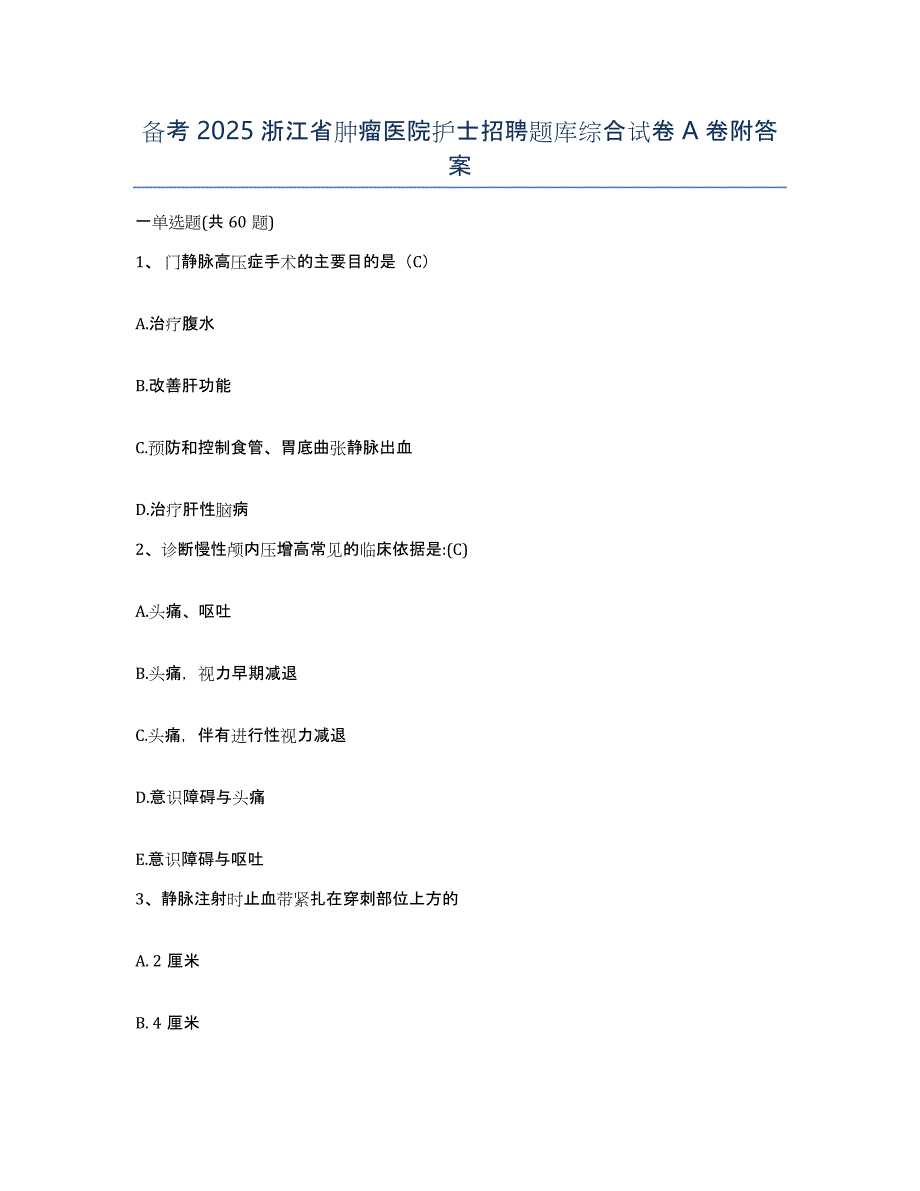 备考 2025 浙江省肿瘤医院护士招聘题库综合试卷 A 卷附答案

一单选题(共 60 题)

1、门静脉高压症手术的主要目的是（C）

A.治疗腹水

B.改善肝功能

C.预防和控制食管、胃底曲张静脉出血

D.治疗肝性脑病

2、诊断慢性颅内压增高常见的临床依据是:(C)

A.头痛、呕吐

B.头痛，视力早期减退

C.头痛，伴有进行性视力减退

D.意识障碍与头痛

E.意识障碍与呕吐

3、静脉注射时止血带紧扎在穿刺部位上方的

A. 2 厘米

B. 4 厘米